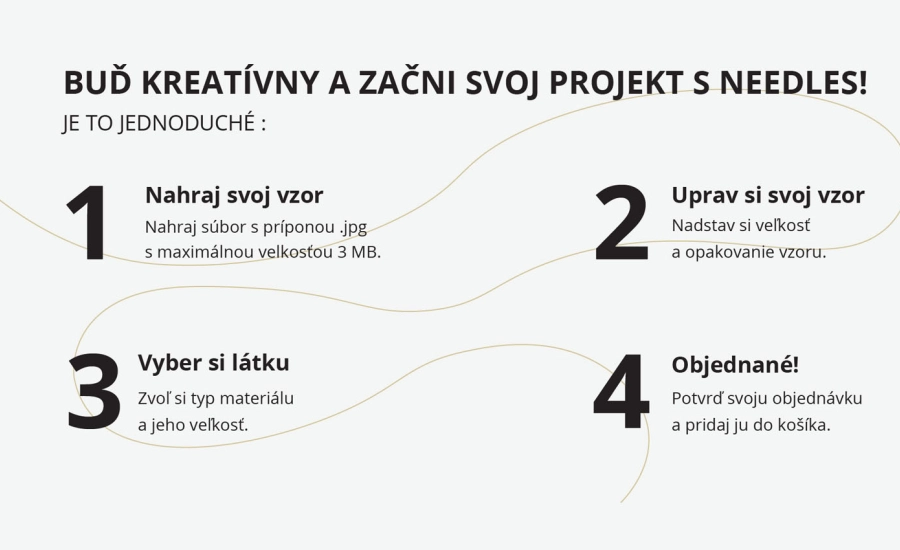 BUĎ KREATÍVNY A ZAČNI SVOJ PROJEKT S NEEDLES!
JE TO JEDNODUCHÉ :

1

Nahraj svoj vzor

Nahraj súbor s príponou .jpg s maximálnou velkosťou 3 MB.

2

Uprav si svoj vzor

Nadstav si veľkosť a opakovanie vzoru.

3

Vyber si látku

Zvoľ si typ materiálu a jeho veľkosť.

4

Objednané!

Potvrď svoju objednávku a pridaj ju do košíka.